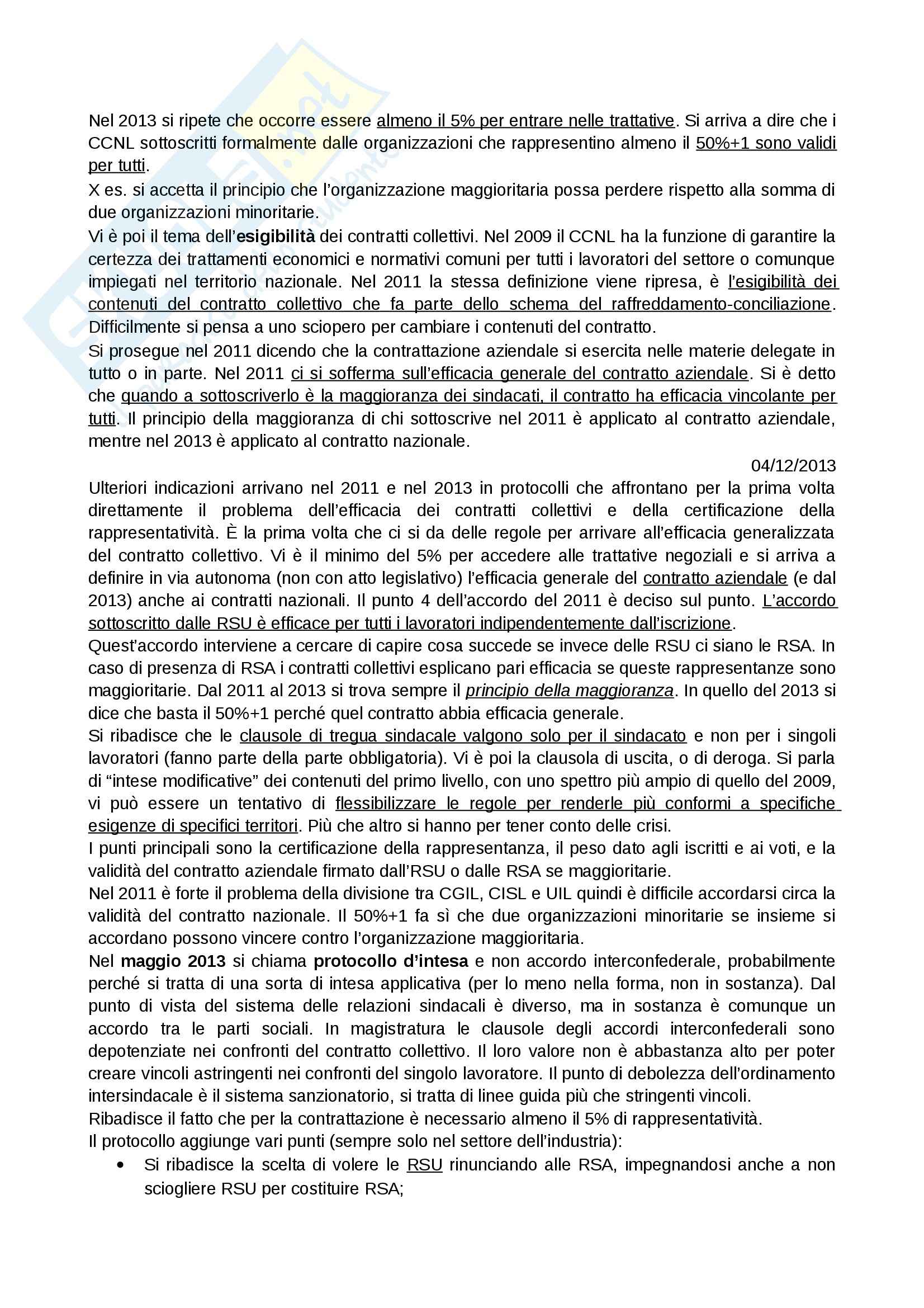 Nel 2013 si ripete che occorre essere almeno il 5% per entrare nelle trattative. Si arriva a dire che i CCNL sottoscritti formalmente dalle organizzazioni che rappresentino almeno il 50%+1 sono validi per tutti.
X es. si accetta il principio che l'organizzazione maggioritaria possa perdere rispetto alla somma di due organizzazioni minoritarie.
Vi è poi il tema dell'esigibilità dei contratti collettivi. Nel 2009 il CCNL ha la funzione di garantire la certezza dei trattamenti economici e normativi comuni per tutti i lavoratori del settore o comunque impiegati nel territorio nazionale. Nel 2011 la stessa definizione viene ripresa, è l'esigibilità dei contenuti del contratto collettivo che fa parte dello schema del raffreddamento-conciliazione. Difficilmente si pensa a uno sciopero per cambiare i contenuti del contratto.
Si prosegue nel 2011 dicendo che la contrattazione aziendale si esercita nelle materie delegate in tutto o in parte. Nel 2011 ci si sofferma sull'efficacia generale del contratto aziendale. Si è detto che quando a sottoscriverlo è la maggioranza dei sindacati, il contratto ha efficacia vincolante per tutti. Il principio della maggioranza di chi sottoscrive nel 2011 è applicato al contratto aziendale, mentre nel 2013 è applicato al contratto nazionale.

04/12/2013

Ulteriori indicazioni arrivano nel 2011 e nel 2013 in protocolli che affrontano per la prima volta direttamente il problema dell'efficacia dei contratti collettivi e della certificazione della rappresentatività. È la prima volta che ci si da delle regole per arrivare all'efficacia generalizzata del contratto collettivo. Vi è il minimo del 5% per accedere alle trattative negoziali e si arriva a definire in via autonoma (non con atto legislativo) l'efficacia generale del contratto aziendale (e dal 2013) anche ai contratti nazionali. Il punto 4 dell'accordo del 2011 è deciso sul punto. L'accordo sottoscritto dalle RSU è efficace per tutti i lavoratori indipendentemente dall'iscrizione.
Quest'accordo interviene a cercare di capire cosa succede se invece delle RSU ci siano le RSA. In caso di presenza di RSA i contratti collettivi esplicano pari efficacia se queste rappresentanze sono maggioritarie. Dal 2011 al 2013 si trova sempre il principio della maggioranza. In quello del 2013 si dice che basta il 50%+1 perché quel contratto abbia efficacia generale.
Si ribadisce che le clausole di tregua sindacale valgono solo per il sindacato e non per i singoli lavoratori (fanno parte della parte obbligatoria). Vi è poi la clausola di uscita, o di deroga. Si parla di "intese modificative" dei contenuti del primo livello, con uno spettro più ampio di quello del 2009, vi può essere un tentativo di flessibilizzare le regole per renderle più conformi a specifiche esigenze di specifici territori. Più che altro si hanno per tener conto delle crisi.
I punti principali sono la certificazione della rappresentanza, il peso dato agli iscritti e ai voti, e la validità del contratto aziendale firmato dall'RSU o dalle RSA se maggioritarie.
Nel 2011 è forte il problema della divisione tra CGIL, CISL e UIL quindi è difficile accordarsi circa la validità del contratto nazionale. Il 50%+1 fa sì che due organizzazioni minoritarie se insieme si accordano possono vincere contro l'organizzazione maggioritaria.
Nel maggio 2013 si chiama protocollo d'intesa e non accordo interconfederale, probabilmente perché si tratta di una sorta di intesa applicativa (per lo meno nella forma, non in sostanza). Dal punto di vista del sistema delle relazioni sindacali è diverso, ma in sostanza è comunque un accordo tra le parti sociali. In magistratura le clausole degli accordi interconfederali sono depotenziate nei confronti del contratto collettivo. Il loro valore non è abbastanza alto per poter creare vincoli astringenti nei confronti del singolo lavoratore. Il punto di debolezza dell'ordinamento intersindacale è il sistema sanzionatorio, si tratta di linee guida più che stringenti vincoli.
Ribadisce il fatto che per la contrattazione è necessario almeno il 5% di rappresentatività.
Il protocollo aggiunge vari punti (sempre solo nel settore dell'industria):
• Si ribadisce la scelta di volere le RSU rinunciando alle RSA, impegnandosi anche a non sciogliere RSU per costituire RSA;